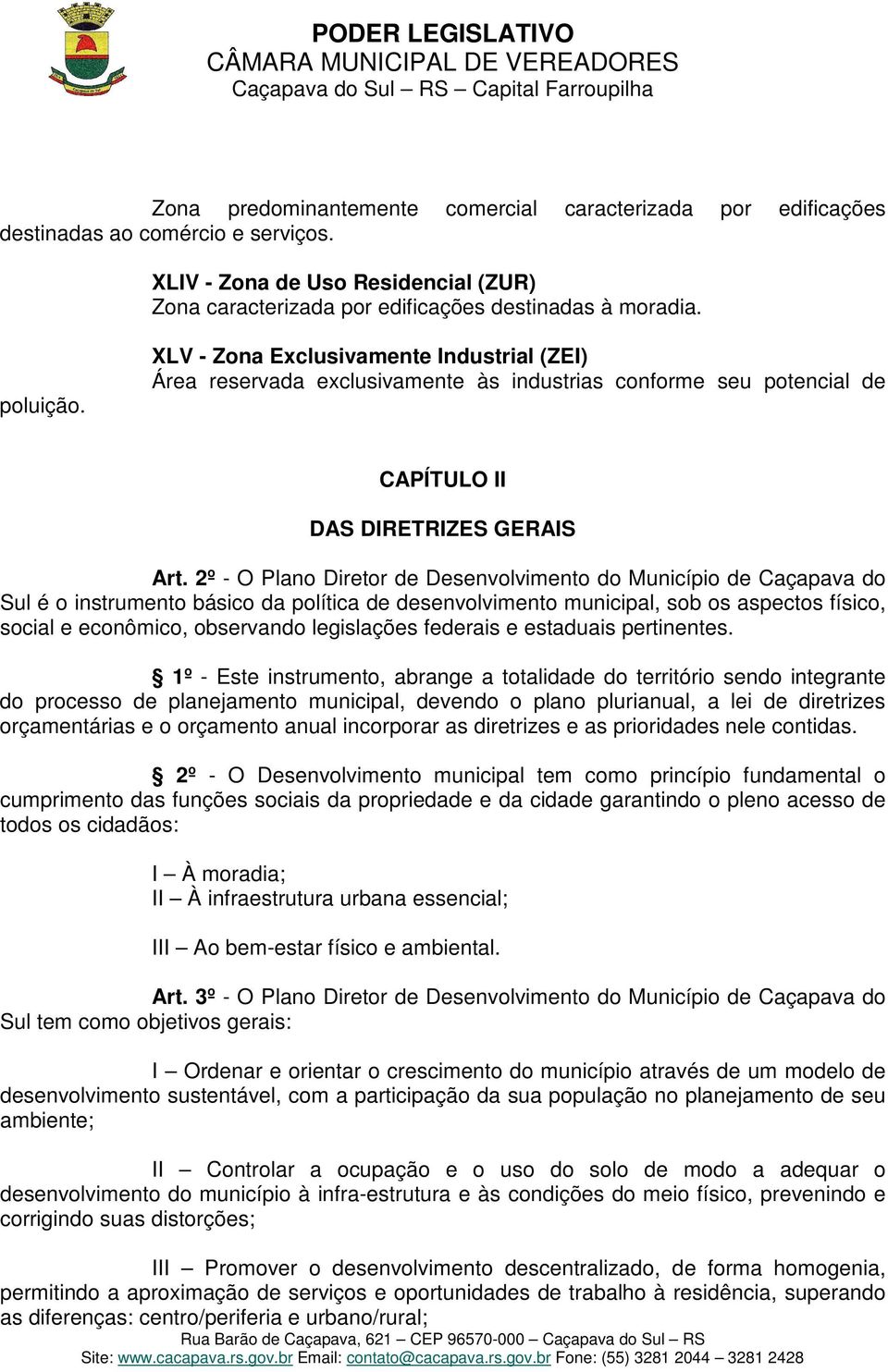 PODER LEGISLATIVO
CÂMARA MUNICIPAL DE VEREADORES
Caçapava do Sul – RS – Capital Farroupilha

Zona predominantemente comercial caracterizada por edificações destinadas ao comércio e serviços.

XLIV - Zona de Uso Residencial (ZUR)
Zona caracterizada por edificações destinadas à moradia.

XLV - Zona Exclusivamente Industrial (ZEI)
Área reservada exclusivamente às industrias conforme seu potencial de poluição.

CAPÍTULO II

DAS DIRETRIZES GERAIS

Art. 2º - O Plano Diretor de Desenvolvimento do Município de Caçapava do Sul é o instrumento básico da política de desenvolvimento municipal, sob os aspectos físico, social e econômico, observando legislações federais e estaduais pertinentes.

§ 1º - Este instrumento, abrange a totalidade do território sendo integrante do processo de planejamento municipal, devendo o plano plurianual, a lei de diretrizes orçamentárias e o orçamento anual incorporar as diretrizes e as prioridades nele contidas.

§ 2º - O Desenvolvimento municipal tem como princípio fundamental o cumprimento das funções sociais da propriedade e da cidade garantindo o pleno acesso de todos os cidadãos:

I – À moradia;
II – À infraestrutura urbana essencial;

III – Ao bem-estar físico e ambiental.

Art. 3º - O Plano Diretor de Desenvolvimento do Município de Caçapava do Sul tem como objetivos gerais:

I – Ordenar e orientar o crescimento do município através de um modelo de desenvolvimento sustentável, com a participação da sua população no planejamento de seu ambiente;

II – Controlar a ocupação e o uso do solo de modo a adequar o desenvolvimento do município à infra-estrutura e às condições do meio físico, prevenindo e corrigindo suas distorções;

III – Promover o desenvolvimento descentralizado, de forma homogenia, permitindo a aproximação de serviços e oportunidades de trabalho à residência, superando as diferenças: centro/periferia e urbano/rural;

Rua Barão de Caçapava, 621 – CEP 96570-000 – Caçapava do Sul – RS
Site: www.cacapava.rs.gov.br Email: contato@cacapava.rs.gov.br Fone: (55) 3281 2044 – 3281 2428